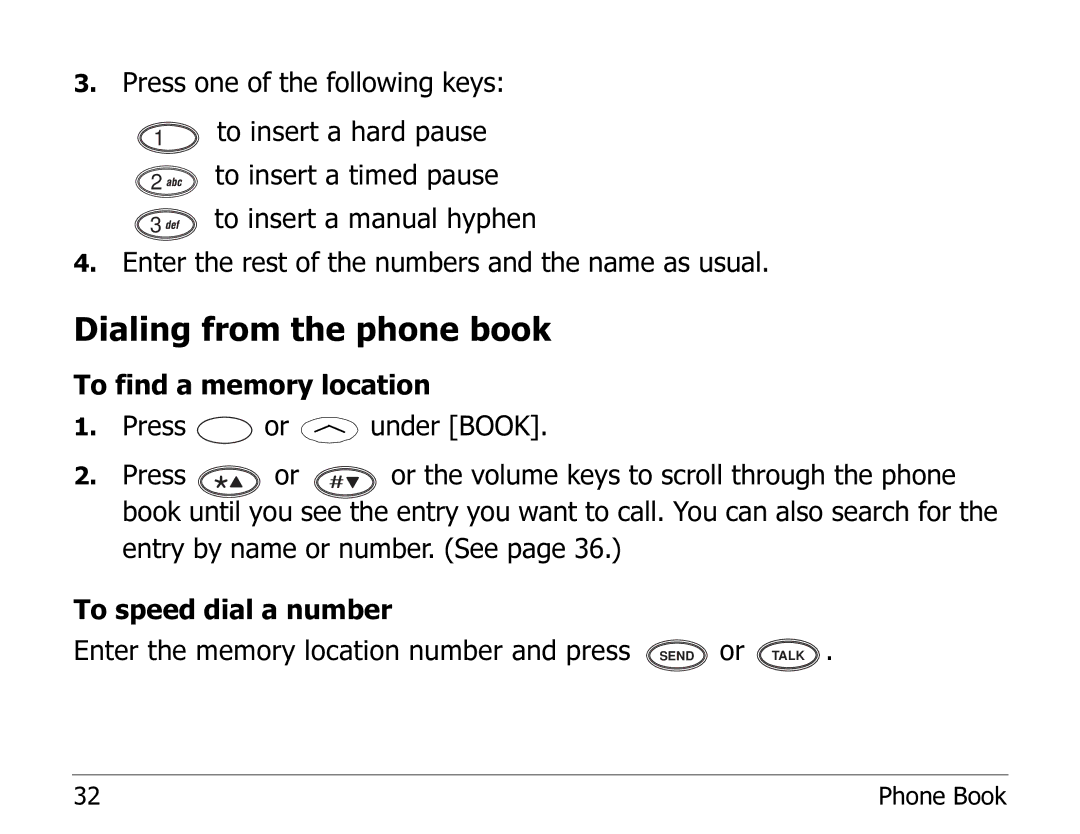 3. Press one of the following keys:

1 to insert a hard pause

2 abc to insert a timed pause

3 def to insert a manual hyphen

4. Enter the rest of the numbers and the name as usual.

Dialing from the phone book

To find a memory location

1. Press or under [BOOK].

2. Press *▲ or #▼ or the volume keys to scroll through the phone book until you see the entry you want to call. You can also search for the entry by name or number. (See page 36.)

To speed dial a number

Enter the memory location number and press SEND or TALK.

32 Phone Book